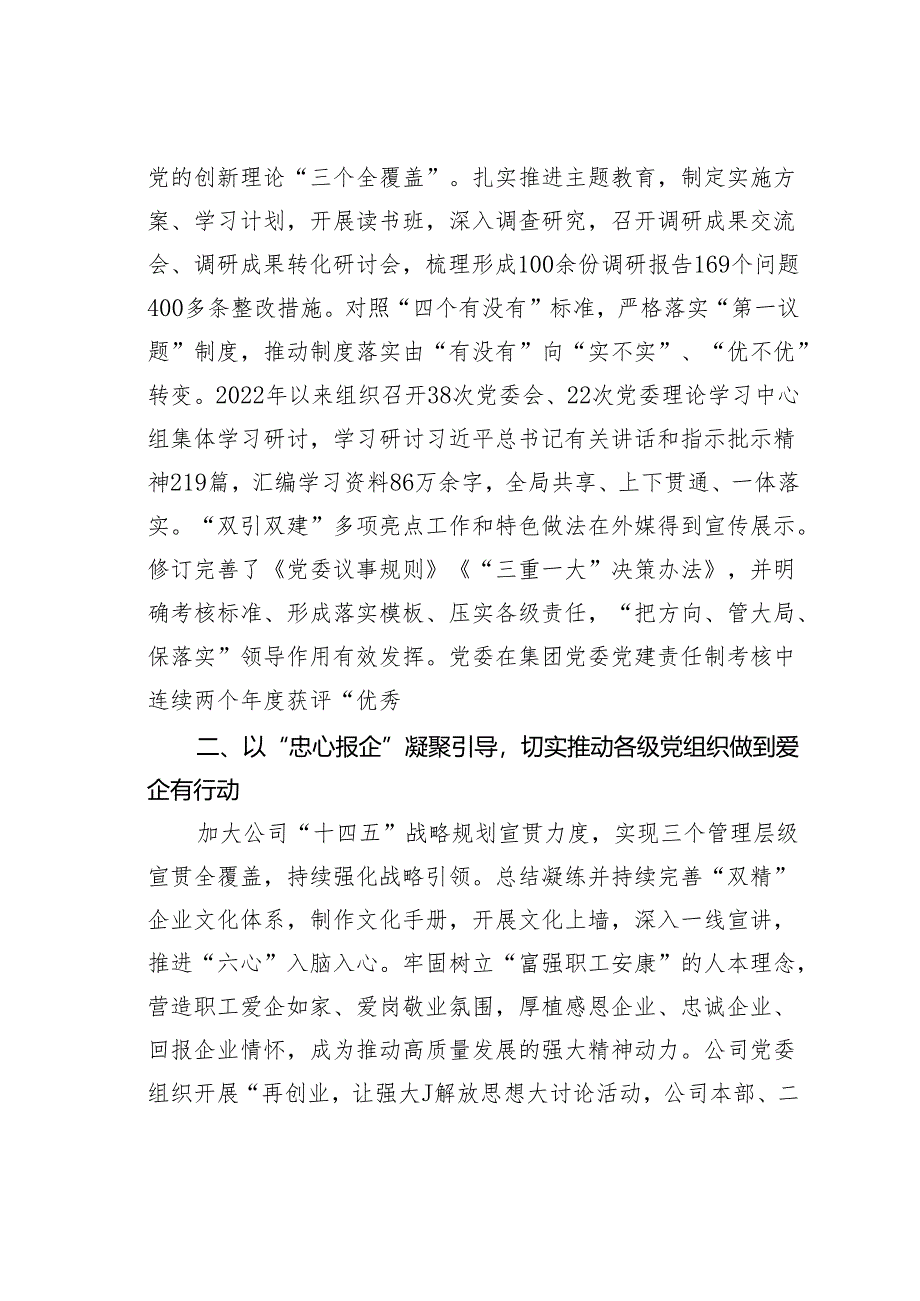 党的创新理论“三个全覆盖”。扎实推进主题教育，制定实施方案、学习计划，开展读书班，深入调查研究，召开调研成果交流会、调研成果转化研讨会，梳理形成100余份调研报告169个问题400多条整改措施。对照“四个有没有”标准，严格落实“第一议题”制度，推动制度落实由“有没有”向“实不实”、“优不优”转变。2022年以来组织召开38次党委会、22次党委理论学习中心组集体学习研讨，学习研讨习近平总书记有关讲话和指示批示精神219篇，汇编学习资料86万余字，全局共享、上下贯通、一体落实。“双引双建”多项亮点工作和特色做法在外媒得到宣传展示。修订完善了《党委议事规则》《“三重一大”决策办法》，并明确考核标准、形成落实模板、压实各级责任，“把方向、管大局、保落实”领导作用有效发挥。党委在集团党委党建责任制考核中连续两个年度获评“优秀

二、以“忠心报企”凝聚引导，切实推动各级党组织做到爱企有行动

加大公司“十四五”战略规划宣贯力度，实现三个管理层级宣贯全覆盖，持续强化战略引领。总结凝练并持续完善“双精”企业文化体系，制作文化手册，开展文化上墙，深入一线宣讲，推进“六心”入脑入心。牢固树立“富强职工安康”的人本理念，营造职工爱企如家、爱岗敬业氛围，厚植感恩企业、忠诚企业、回报企业情怀，成为推动高质量发展的强大精神动力。公司党委组织开展“再创业，让强大J解放思想大讨论活动，公司本部、二